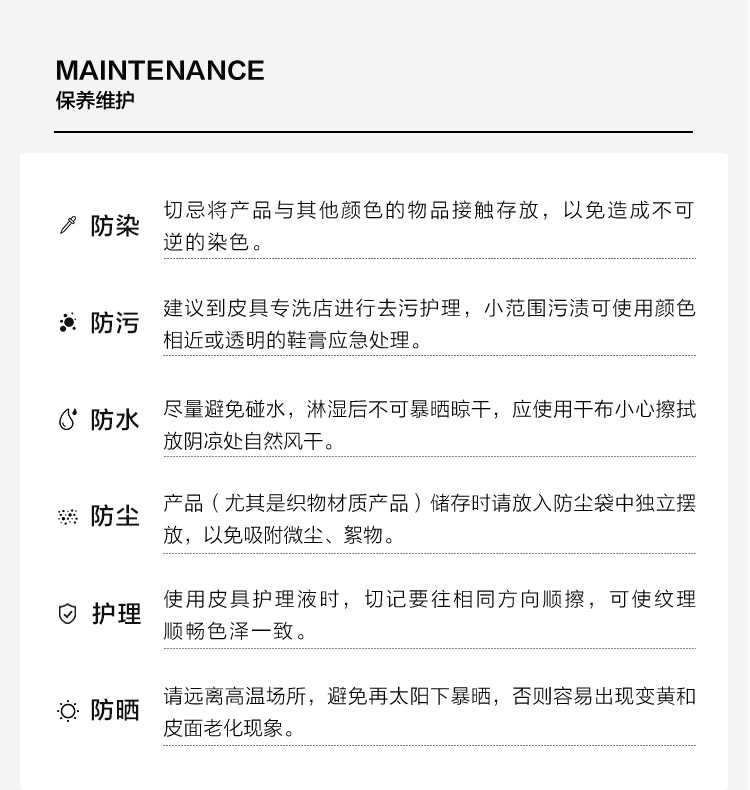 MAINTENANCE
保养维护

防染
切忌将产品与其他颜色的物品接触存放，以免造成不可逆的染色。

防污
建议到皮具专洗店进行去污护理，小范围污渍可使用颜色相近或透明的鞋膏应急处理。

防水
尽量避免碰水，淋湿后不可暴晒晾干，应使用干布小心擦拭放阴凉处自然风干。

防尘
产品（尤其是织物材质产品）储存时请放入防尘袋中独立摆放，以免吸附微尘、絮物。

护理
使用皮具护理液时，切记要往相同方向顺擦，可使纹理顺畅色泽一致。

防晒
请远离高温场所，避免再太阳下暴晒，否则容易出现变黄和皮面老化现象。